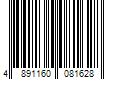 4 891160 081628